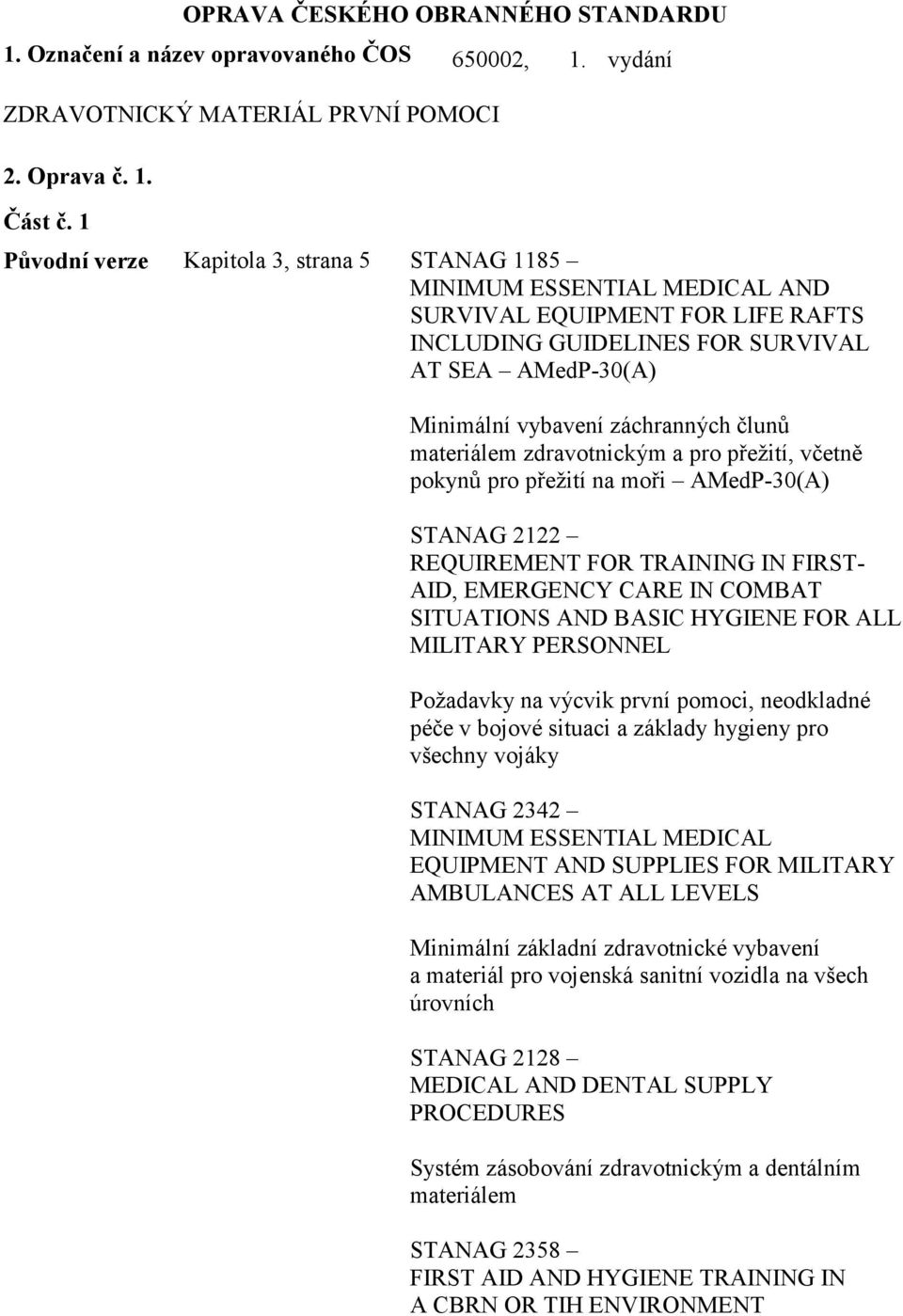 OPRAVA ČESKÉHO OBRANNÉHO STANDARDU

1. Označení a název opravovaného ČOS 650002, 1. vydání

ZDRAVOTNICKÝ MATERIÁL PRVNÍ POMOCI

2. Oprava č. 1.

Část č. 1

Původní verze Kapitola 3, strana 5 STANAG 1185 – MINIMUM ESSENTIAL MEDICAL AND SURVIVAL EQUIPMENT FOR LIFE RAFTS INCLUDING GUIDELINES FOR SURVIVAL AT SEA – AMedP-30(A)

Minimální vybavení záchranných člunů materiálem zdravotnickým a pro přežití, včetně pokynů pro přežití na moři – AMedP-30(A)

STANAG 2122 – REQUIREMENT FOR TRAINING IN FIRST-AID, EMERGENCY CARE IN COMBAT SITUATIONS AND BASIC HYGIENE FOR ALL MILITARY PERSONNEL

Požadavky na výcvik první pomoci, neodkladné péče v bojové situaci a základy hygieny pro všechny vojáky

STANAG 2342 – MINIMUM ESSENTIAL MEDICAL EQUIPMENT AND SUPPLIES FOR MILITARY AMBULANCES AT ALL LEVELS

Minimální základní zdravotnické vybavení a materiál pro vojenská sanitní vozidla na všech úrovních

STANAG 2128 – MEDICAL AND DENTAL SUPPLY PROCEDURES

Systém zásobování zdravotnickým a dentálním materiálem

STANAG 2358 – FIRST AID AND HYGIENE TRAINING IN A CBRN OR TIH ENVIRONMENT